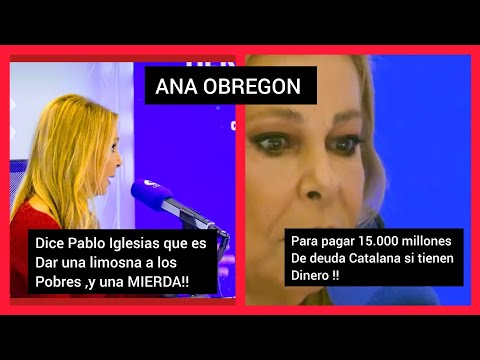 ANA OBREGON

Dice Pablo Iglesias que es Dar una limosna a los Pobres ,y una MIERDA!!

Para pagar 15.000 millones De deuda Catalana si tienen Dinero !!